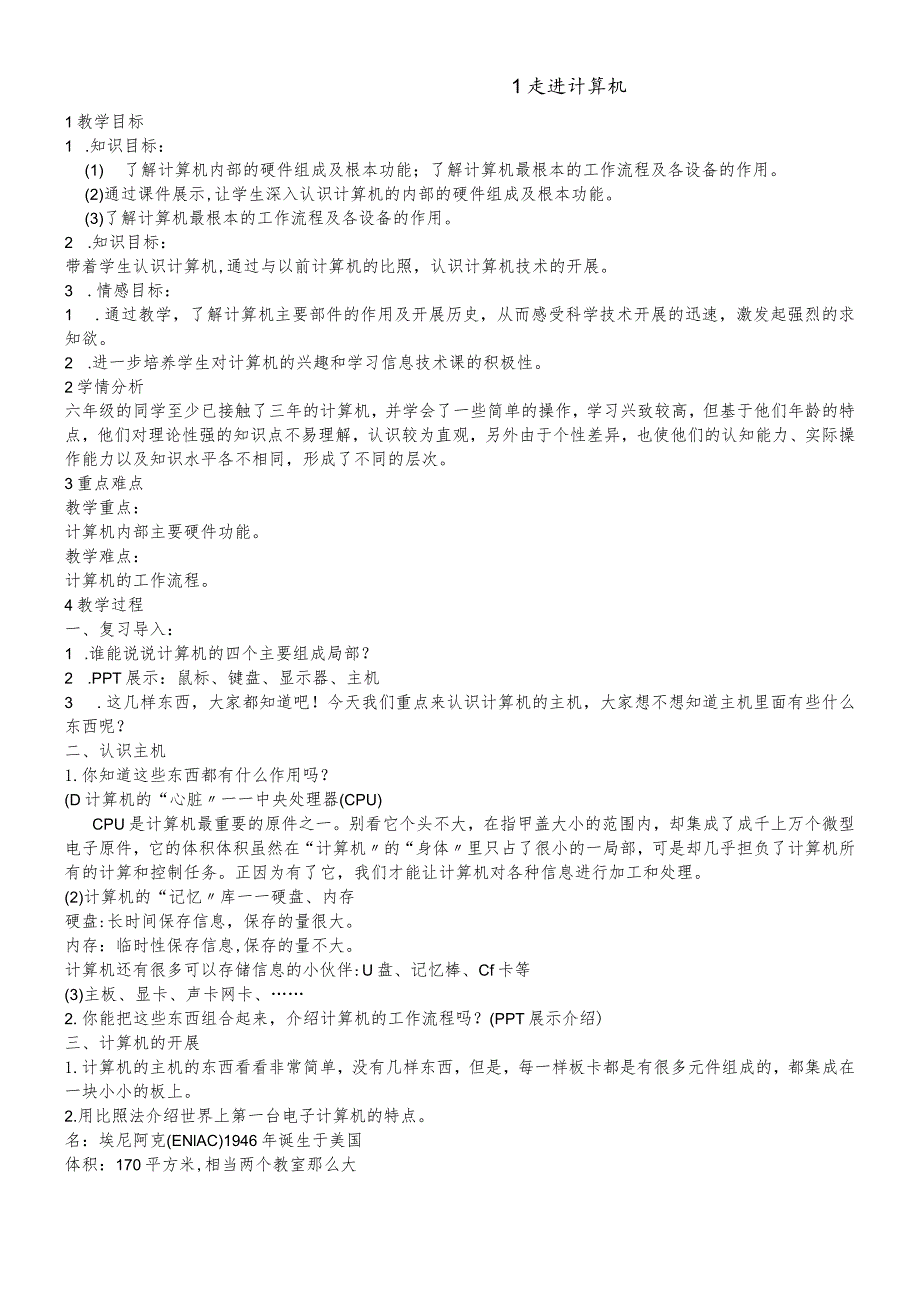 1 走进计算机

1 教学目标

1 .知识目标：

(1) 了解计算机内部的硬件组成及根本功能；了解计算机最根本的工作流程及各设备的作用。

(2)通过课件展示,让学生深入认识计算机的内部的硬件组成及根本功能。

(3)了解计算机最根本的工作流程及各设备的作用。

2 .知识目标：

带着学生认识计算机,通过与以前计算机的比照，认识计算机技术的开展。

3 .情感目标：

1 .通过教学，了解计算机主要部件的作用及开展历史，从而感受科学技术开展的迅速，激发起强烈的求知欲。

2 .进一步培养学生对计算机的兴趣和学习信息技术课的积极性。

2 学情分析

六年级的同学至少已接触了三年的计算机，并学会了一些简单的操作，学习兴致较高，但基于他们年龄的特点，他们对理论性强的知识点不易理解，认识较为直观，另外由于个性差异，也使他们的认知能力、实际操作能力以及知识水平各不相同，形成了不同的层次。

3 重点难点

教学重点：

计算机内部主要硬件功能。

教学难点：

计算机的工作流程。

4 教学过程

一、复习导入：

1 .谁能说说计算机的四个主要组成局部？

2 .PPT 展示：鼠标、键盘、显示器、主机

3 .这几样东西，大家都知道吧！今天我们重点来认识计算机的主机，大家想不想知道主机里面有些什么东西呢？

二、认识主机

1. 你知道这些东西都有什么作用吗？

(D 计算机的“心脏〃一一中央处理器(CPU)

CPU 是计算机最重要的原件之一。别看它个头不大，在指甲盖大小的范围内，却集成了成千上万个微型电子原件，它的体积体积虽然在“计算机〃的“身体〃里只占了很小的一局部，可是却几乎担负了计算机所有的计算和控制任务。正因为有了它，我们才能让计算机对各种信息进行加工和处理。

(2)计算机的“记忆〃库一一硬盘、内存

硬盘:长时间保存信息，保存的量很大。

内存：临时性保存信息,保存的量不大。

计算机还有很多可以存储信息的小伙伴:U 盘、记忆棒、Cf 卡等

(3)主板、显卡、声卡网卡、……

2. 你能把这些东西组合起来，介绍计算机的工作流程吗？(PPT 展示介绍)

三、计算机的开展

1. 计算机的主机的东西看看非常简单，没有几样东西，但是，每一样板卡都是有很多元件组成的，都集成在一块小小的板上。

2.用比照法介绍世界上第一台电子计算机的特点。

名：埃尼阿克(ENIAC)1946 年诞生于美国

体积：170 平方米,相当两个教室那么大